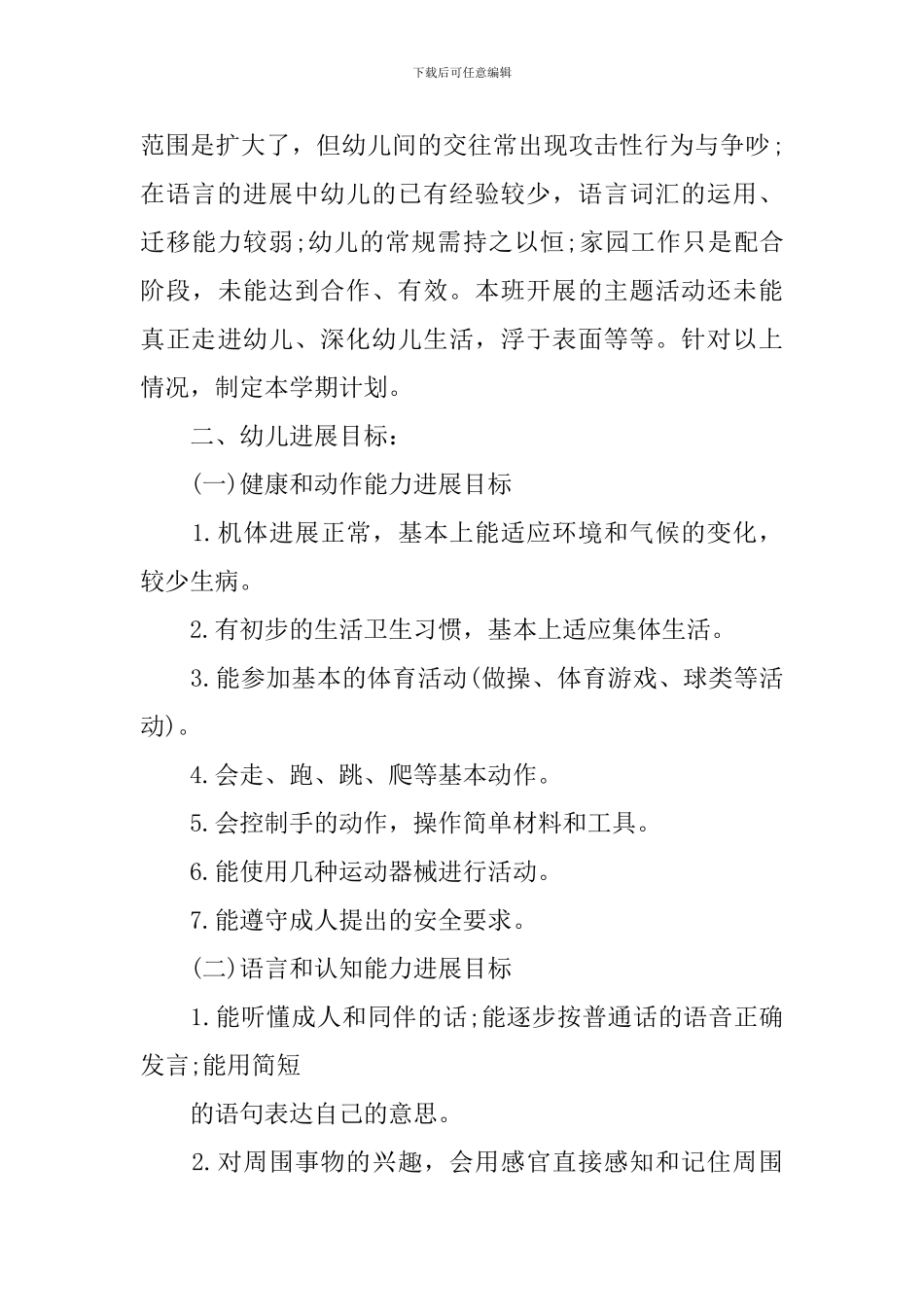 下载后可任意编辑

范围是扩大了，但幼儿间的交往常出现攻击性行为与争吵;在语言的进展中幼儿的已有经验较少，语言词汇的运用、迁移能力较弱;幼儿的常规需持之以恒;家园工作只是配合阶段，未能达到合作、有效。本班开展的主题活动还未能真正走进幼儿、深化幼儿生活，浮于表面等等。针对以上情况，制定本学期计划。

二、幼儿进展目标:

(一)健康和动作能力进展目标

1.机体进展正常，基本上能适应环境和气候的变化，较少生病。

2.有初步的生活卫生习惯，基本上适应集体生活。

3.能参加基本的体育活动(做操、体育游戏、球类等活动)。

4.会走、跑、跳、爬等基本动作。

5.会控制手的动作，操作简单材料和工具。

6.能使用几种运动器械进行活动。

7.能遵守成人提出的安全要求。

(二)语言和认知能力进展目标

1.能听懂成人和同伴的话;能逐步按普通话的语音正确发言;能用简短

的语句表达自己的意思。

2.对周围事物的兴趣，会用感官直接感知和记住周围